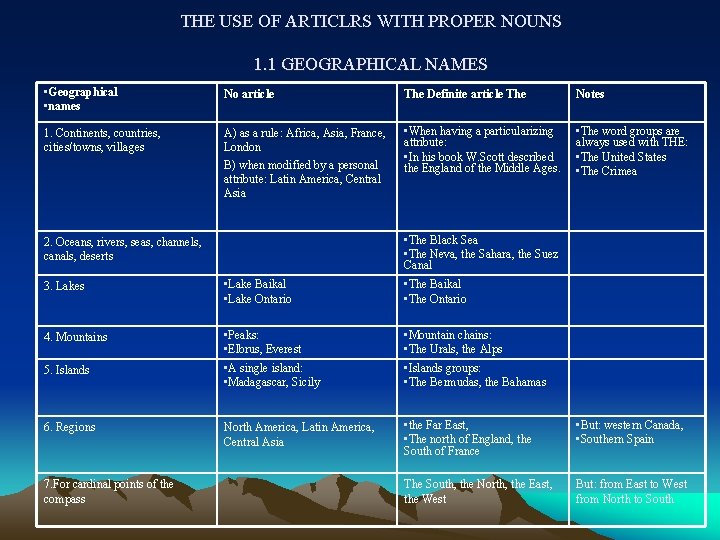 THE USE OF ARTICLRS WITH PROPER NOUNS

1.1 GEOGRAPHICAL NAMES

| ▪Geographical ▪names | No article | The Definite article The | Notes |
|---|---|---|---|
| 1. Continents, countries, cities/towns, villages | A) as a rule: Africa, Asia, France, London B) when modified by a personal attribute: Latin America, Central Asia | ▪When having a particularizing attribute: ▪In his book W.Scott described the England of the Middle Ages. | ▪The word groups are always used with THE: ▪The United States ▪The Crimea |
| 2. Oceans, rivers, seas, channels, canals, deserts | | ▪The Black Sea ▪The Neva, the Sahara, the Suez Canal | |
| 3. Lakes | ▪Lake Baikal ▪Lake Ontario | ▪The Baikal ▪The Ontario | |
| 4. Mountains | ▪Peaks: ▪Elbrus, Everest | ▪Mountain chains: ▪The Urals, the Alps | |
| 5. Islands | ▪A single island: ▪Madagascar, Sicily | ▪Islands groups: ▪The Bermudas, the Bahamas | |
| 6. Regions | North America, Latin America, Central Asia | ▪the Far East, ▪The north of England, the South of France | ▪But: western Canada, ▪Southern Spain |
| 7.For cardinal points of the compass | | The South, the North, the East, the West | But: from East to West from North to South |